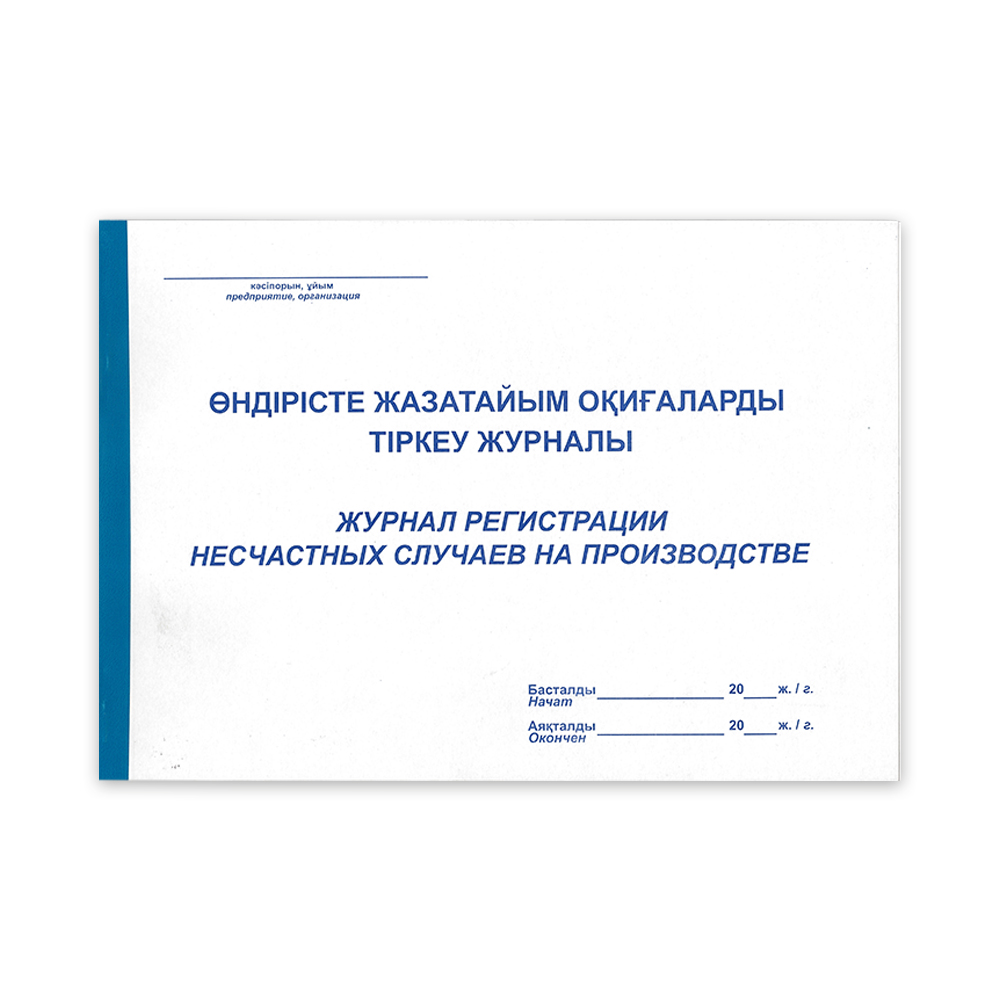 кәсіпорын, ұйым
предприятие, организация

ӨНДІРІСТЕ ЖАЗАТАЙЫМ ОҚИҒАЛАРДЫ ТІРКЕУ ЖУРНАЛЫ

ЖУРНАЛ РЕГИСТРАЦИИ НЕСЧАСТНЫХ СЛУЧАЕВ НА ПРОИЗВОДСТВЕ

Басталды
Начат ______________ 20___ ж. / г.

Аяқталды
Окончен ______________ 20___ ж. / г.